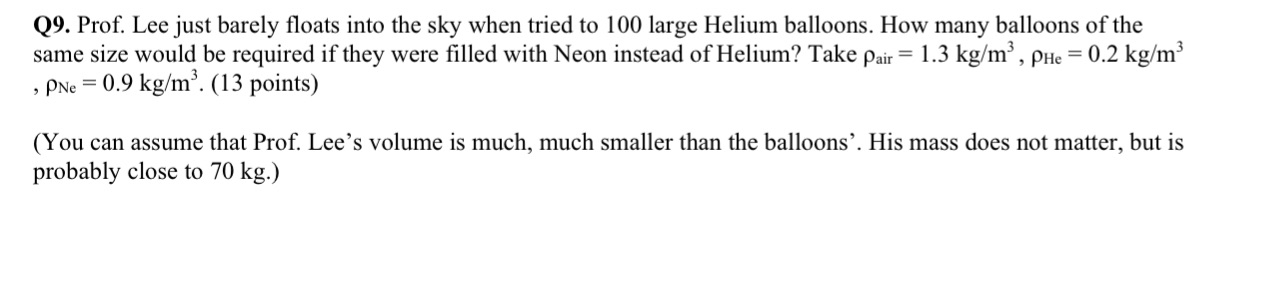 **Q9.** Prof. Lee just barely floats into the sky when tried to 100 large Helium balloons. How many balloons of the same size would be required if they were filled with Neon instead of Helium? Take $\rho_{air} = 1.3$ kg/m$^3$ , $\rho_{He} = 0.2$ kg/m$^3$ , $\rho_{Ne} = 0.9$ kg/m$^3$. (13 points)

(You can assume that Prof. Lee's volume is much, much smaller than the balloons'. His mass does not matter, but is probably close to 70 kg.)